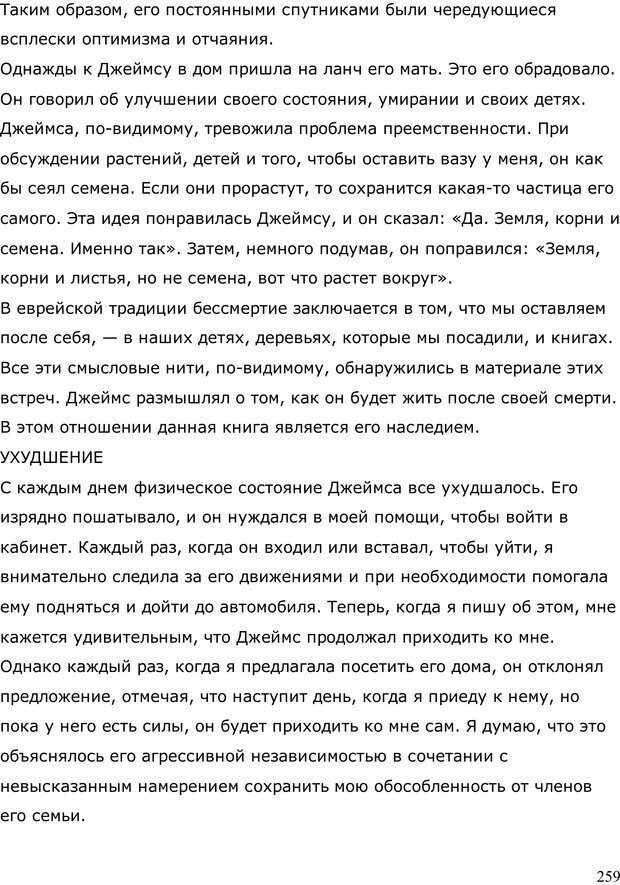 Таким образом, его постоянными спутниками были чередующиеся всплески оптимизма и отчаяния.

Однажды к Джеймсу в дом пришла на ланч его мать. Это его обрадовало. Он говорил об улучшении своего состояния, умирании и своих детях. Джеймса, по-видимому, тревожила проблема преемственности. При обсуждении растений, детей и того, чтобы оставить вазу у меня, он как бы сеял семена. Если они прорастут, то сохранится какая-то частица его самого. Эта идея понравилась Джеймсу, и он сказал: «Да. Земля, корни и семена. Именно так». Затем, немного подумав, он поправился: «Земля, корни и листья, но не семена, вот что растет вокруг».

В еврейской традиции бессмертие заключается в том, что мы оставляем после себя, — в наших детях, деревьях, которые мы посадили, и книгах. Все эти смысловые нити, по-видимому, обнаружились в материале этих встреч. Джеймс размышлял о том, как он будет жить после своей смерти. В этом отношении данная книга является его наследием.

УХУДШЕНИЕ

С каждым днем физическое состояние Джеймса все ухудшалось. Его изрядно пошатывало, и он нуждался в моей помощи, чтобы войти в кабинет. Каждый раз, когда он входил или вставал, чтобы уйти, я внимательно следила за его движениями и при необходимости помогала ему подняться и дойти до автомобиля. Теперь, когда я пишу об этом, мне кажется удивительным, что Джеймс продолжал приходить ко мне. Однако каждый раз, когда я предлагала посетить его дома, он отклонял предложение, отмечая, что наступит день, когда я приеду к нему, но пока у него есть силы, он будет приходить ко мне сам. Я думаю, что это объяснялось его агрессивной независимостью в сочетании с невысказанным намерением сохранить мою обособленность от членов его семьи.

259